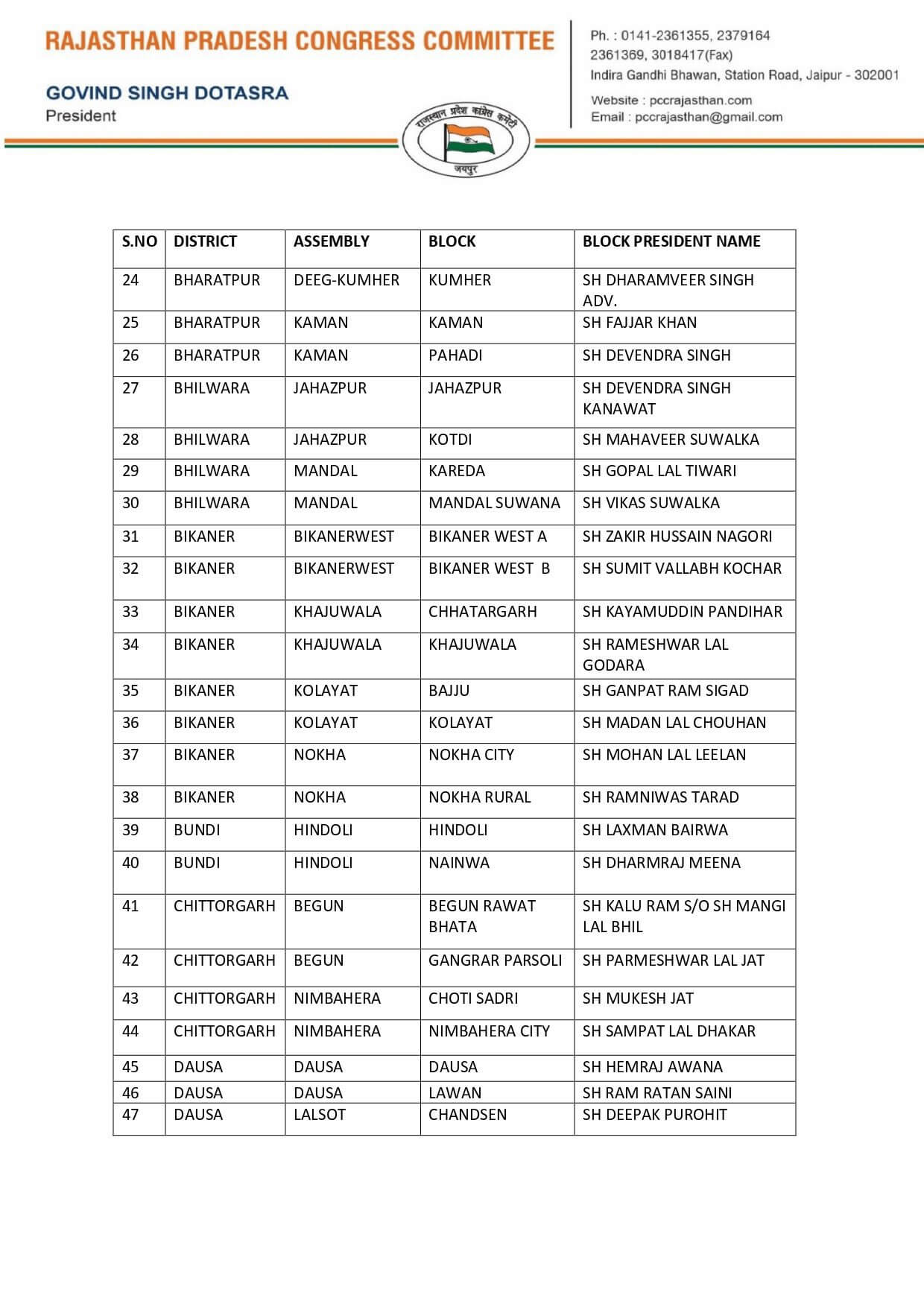 RAJASTHAN PRADESH CONGRESS COMMITTEE

GOVIND SINGH DOTASRA
President

Ph. : 0141-2361355, 2379164
2361369, 3018417(Fax)
Indira Gandhi Bhawan, Station Road, Jaipur - 302001

Website : pccrajasthan.com
Email : pccrajasthan@gmail.com

राजस्थान प्रदेश कांग्रेस कमेटी
जयपुर

| S.NO | DISTRICT | ASSEMBLY | BLOCK | BLOCK PRESIDENT NAME |
|---|---|---|---|---|
| 24 | BHARATPUR | DEEG-KUMHER | KUMHER | SH DHARAMVEER SINGH ADV. |
| 25 | BHARATPUR | KAMAN | KAMAN | SH FAJJAR KHAN |
| 26 | BHARATPUR | KAMAN | PAHADI | SH DEVENDRA SINGH |
| 27 | BHILWARA | JAHAZPUR | JAHAZPUR | SH DEVENDRA SINGH KANAWAT |
| 28 | BHILWARA | JAHAZPUR | KOTDI | SH MAHAVEER SUWALKA |
| 29 | BHILWARA | MANDAL | KAREDA | SH GOPAL LAL TIWARI |
| 30 | BHILWARA | MANDAL | MANDAL SUWANA | SH VIKAS SUWALKA |
| 31 | BIKANER | BIKANERWEST | BIKANER WEST A | SH ZAKIR HUSSAIN NAGORI |
| 32 | BIKANER | BIKANERWEST | BIKANER WEST B | SH SUMIT VALLABH KOCHAR |
| 33 | BIKANER | KHAJUWALA | CHHATARGARH | SH KAYAMUDDIN PANDIHAR |
| 34 | BIKANER | KHAJUWALA | KHAJUWALA | SH RAMESHWAR LAL GODARA |
| 35 | BIKANER | KOLAYAT | BAJJU | SH GANPAT RAM SIGAD |
| 36 | BIKANER | KOLAYAT | KOLAYAT | SH MADAN LAL CHOUHAN |
| 37 | BIKANER | NOKHA | NOKHA CITY | SH MOHAN LAL LEELAN |
| 38 | BIKANER | NOKHA | NOKHA RURAL | SH RAMNIWAS TARAD |
| 39 | BUNDI | HINDOLI | HINDOLI | SH LAXMAN BAIRWA |
| 40 | BUNDI | HINDOLI | NAINWA | SH DHARMRAJ MEENA |
| 41 | CHITTORGARH | BEGUN | BEGUN RAWAT BHATA | SH KALU RAM S/O SH MANGI LAL BHIL |
| 42 | CHITTORGARH | BEGUN | GANGRAR PARSOLI | SH PARMESHWAR LAL JAT |
| 43 | CHITTORGARH | NIMBAHERA | CHOTI SADRI | SH MUKESH JAT |
| 44 | CHITTORGARH | NIMBAHERA | NIMBAHERA CITY | SH SAMPAT LAL DHAKAR |
| 45 | DAUSA | DAUSA | DAUSA | SH HEMRAJ AWANA |
| 46 | DAUSA | DAUSA | LAWAN | SH RAM RATAN SAINI |
| 47 | DAUSA | LALSOT | CHANDSEN | SH DEEPAK PUROHIT |